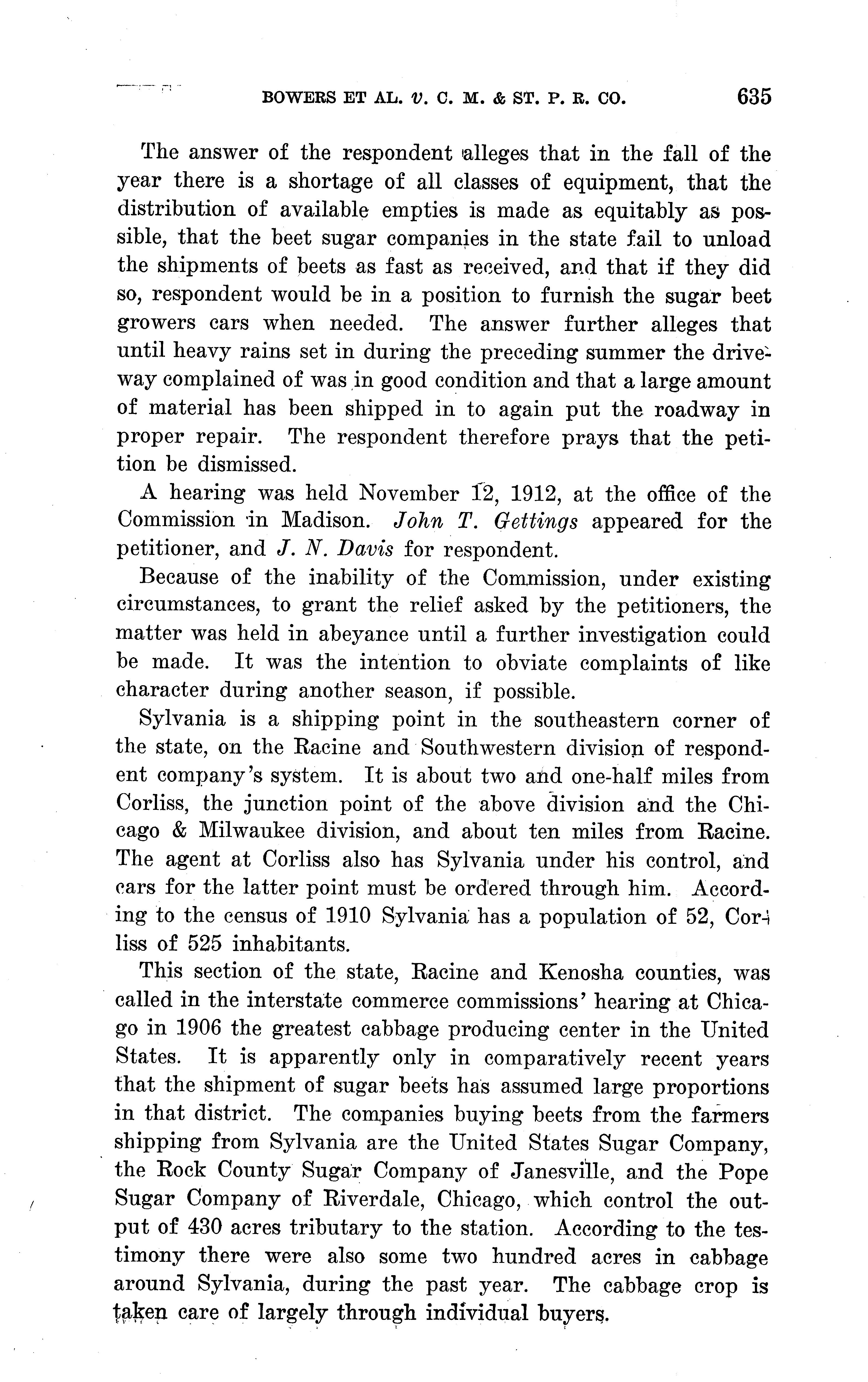 BOWERS ET AL. v. C. M. & ST. P. R. CO. 635

The answer of the respondent alleges that in the fall of the year there is a shortage of all classes of equipment, that the distribution of available empties is made as equitably as possible, that the beet sugar companies in the state fail to unload the shipments of beets as fast as received, and that if they did so, respondent would be in a position to furnish the sugar beet growers cars when needed. The answer further alleges that until heavy rains set in during the preceding summer the driveway complained of was in good condition and that a large amount of material has been shipped in to again put the roadway in proper repair. The respondent therefore prays that the petition be dismissed.

A hearing was held November 12, 1912, at the office of the Commission in Madison. John T. Gettings appeared for the petitioner, and J. N. Davis for respondent.

Because of the inability of the Commission, under existing circumstances, to grant the relief asked by the petitioners, the matter was held in abeyance until a further investigation could be made. It was the intention to obviate complaints of like character during another season, if possible.

Sylvania is a shipping point in the southeastern corner of the state, on the Racine and Southwestern division of respondent company's system. It is about two and one-half miles from Corliss, the junction point of the above division and the Chicago & Milwaukee division, and about ten miles from Racine. The agent at Corliss also has Sylvania under his control, and cars for the latter point must be ordered through him. According to the census of 1910 Sylvania has a population of 52, Corliss of 525 inhabitants.

This section of the state, Racine and Kenosha counties, was called in the interstate commerce commissions' hearing at Chicago in 1906 the greatest cabbage producing center in the United States. It is apparently only in comparatively recent years that the shipment of sugar beets has assumed large proportions in that district. The companies buying beets from the farmers shipping from Sylvania are the United States Sugar Company, the Rock County Sugar Company of Janesville, and the Pope Sugar Company of Riverdale, Chicago, which control the output of 430 acres tributary to the station. According to the testimony there were also some two hundred acres in cabbage around Sylvania, during the past year. The cabbage crop is taken care of largely through individual buyers.